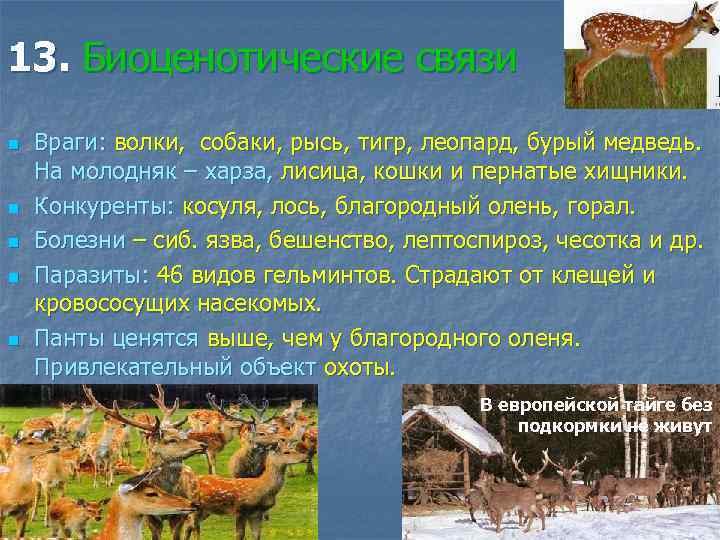 13. Биоценотические связи

Враги: волки, собаки, рысь, тигр, леопард, бурый медведь. На молодняк – харза, лисица, кошки и пернатые хищники.

Конкуренты: косуля, лось, благородный олень, горал.

Болезни – сиб. язва, бешенство, лептоспироз, чесотка и др.

Паразиты: 46 видов гельминтов. Страдают от клещей и кровососущих насекомых.

Панты ценятся выше, чем у благородного оленя. Привлекательный объект охоты.

В европейской тайге без подкормки не живут